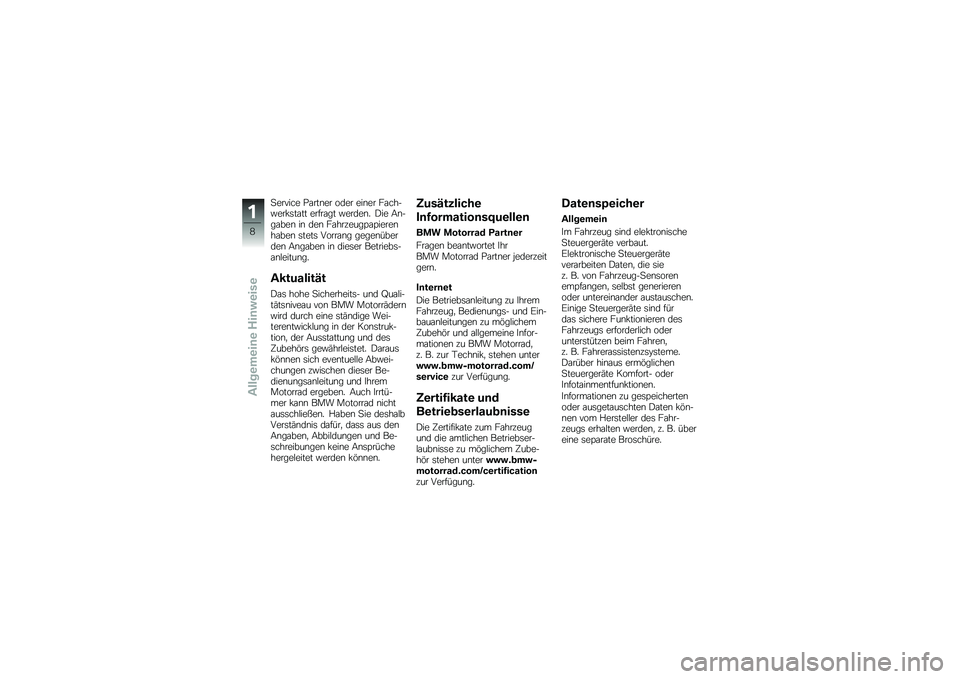 1
8
Allgemeine Hinweise

Service Partner oder einer Fachwerkstatt erfragt werden. Die Angaben in den Fahrzeugpapieren haben stets Vorrang gegenüber den Angaben in dieser Betriebsanleitung.

Aktualität

Das hohe Sicherheits- und Qualitätsniveau von BMW Motorrädern wird durch eine ständige Weiterentwicklung in der Konstruktion, der Ausstattung und des Zubehörs gewährleistet. Daraus können sich eventuelle Abweichungen zwischen dieser Bedienungsanleitung und Ihrem Motorrad ergeben. Auch Irrtümer kann BMW Motorrad nicht ausschließen. Haben Sie deshalb Verständnis dafür, dass aus den Angaben, Abbildungen und Beschreibungen keine Ansprüche hergeleitet werden können.

Zusätzliche Informationsquellen

BMW Motorrad Partner

Fragen beantwortet Ihr BMW Motorrad Partner jederzeit gern.

Internet

Die Betriebsanleitung zu Ihrem Fahrzeug, Bedienungs- und Einbauanleitungen zu möglichem Zubehör und allgemeine Informationen zu BMW Motorrad, z. B. zur Technik, stehen unter www.bmw-motorrad.com/service zur Verfügung.

Zertifikate und Betriebserlaubnisse

Die Zertifikate zum Fahrzeug und die amtlichen Betriebserlaubnisse zu möglichem Zubehör stehen unter www.bmw-motorrad.com/certification zur Verfügung.

Datenspeicher

Allgemein

Im Fahrzeug sind elektronische Steuergeräte verbaut. Elektronische Steuergeräte verarbeiten Daten, die sie z. B. von Fahrzeug-Sensoren empfangen, selbst generieren oder untereinander austauschen. Einige Steuergeräte sind für das sichere Funktionieren des Fahrzeugs erforderlich oder unterstützen beim Fahren, z. B. Fahrerassistenzsysteme. Darüber hinaus ermöglichen Steuergeräte Komfort- oder Infotainmentfunktionen. Informationen zu gespeicherten oder ausgetauschten Daten können vom Hersteller des Fahrzeugs erhalten werden, z. B. über eine separate Broschüre.

carmanualsonline.info